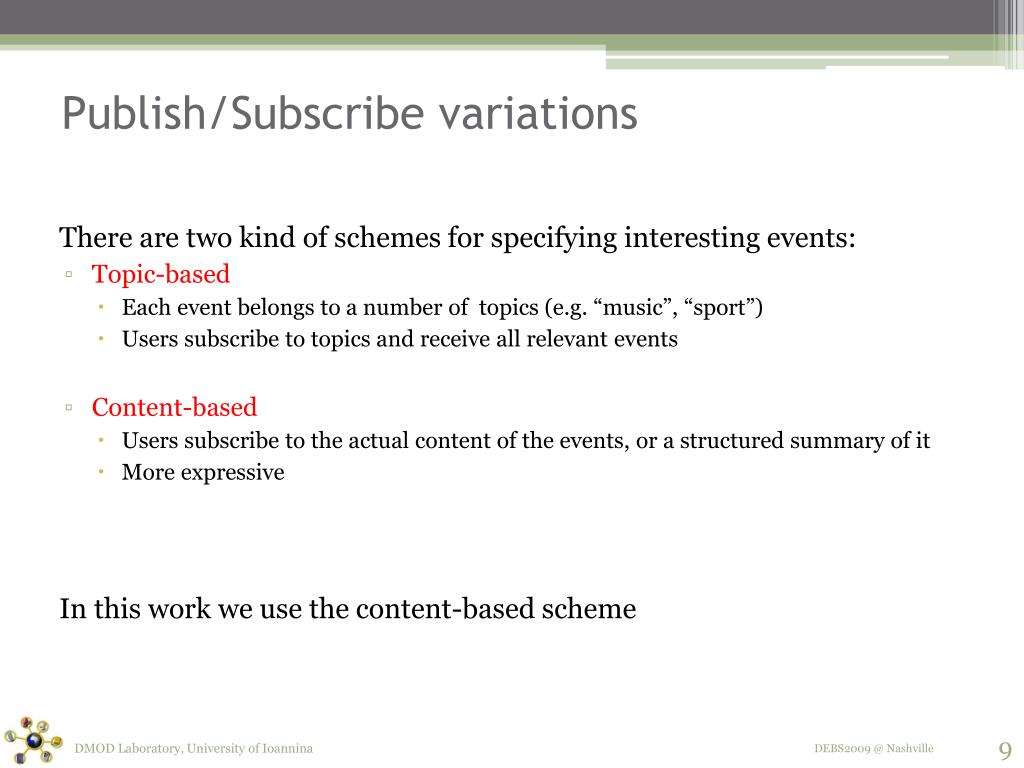 Publish/Subscribe variations

There are two kind of schemes for specifying interesting events:

▫ Topic-based
• Each event belongs to a number of topics (e.g. “music”, “sport”)
• Users subscribe to topics and receive all relevant events

▫ Content-based
• Users subscribe to the actual content of the events, or a structured summary of it
• More expressive

In this work we use the content-based scheme

DMOD Laboratory, University of Ioannina

DEBS2009 @ Nashville

9